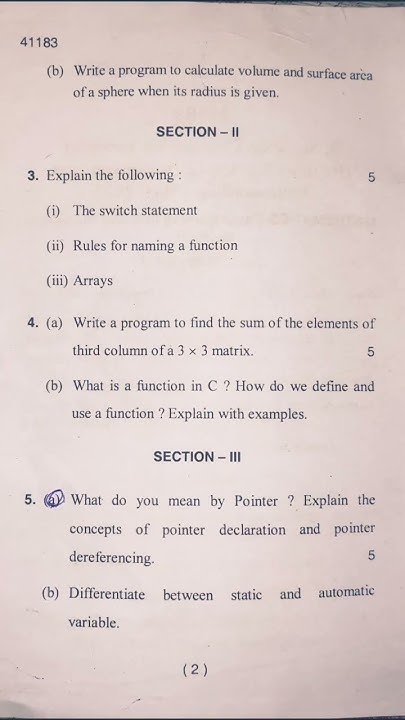 41183

(b) Write a program to calculate volume and surface area of a sphere when its radius is given.

SECTION – II

3. Explain the following : 5

(i) The switch statement

(ii) Rules for naming a function

(iii) Arrays

4. (a) Write a program to find the sum of the elements of third column of a $3 \times 3$ matrix. 5

(b) What is a function in C ? How do we define and use a function ? Explain with examples.

SECTION – III

5. (a) What do you mean by Pointer ? Explain the concepts of pointer declaration and pointer dereferencing. 5

(b) Differentiate between static and automatic variable.

( 2 )